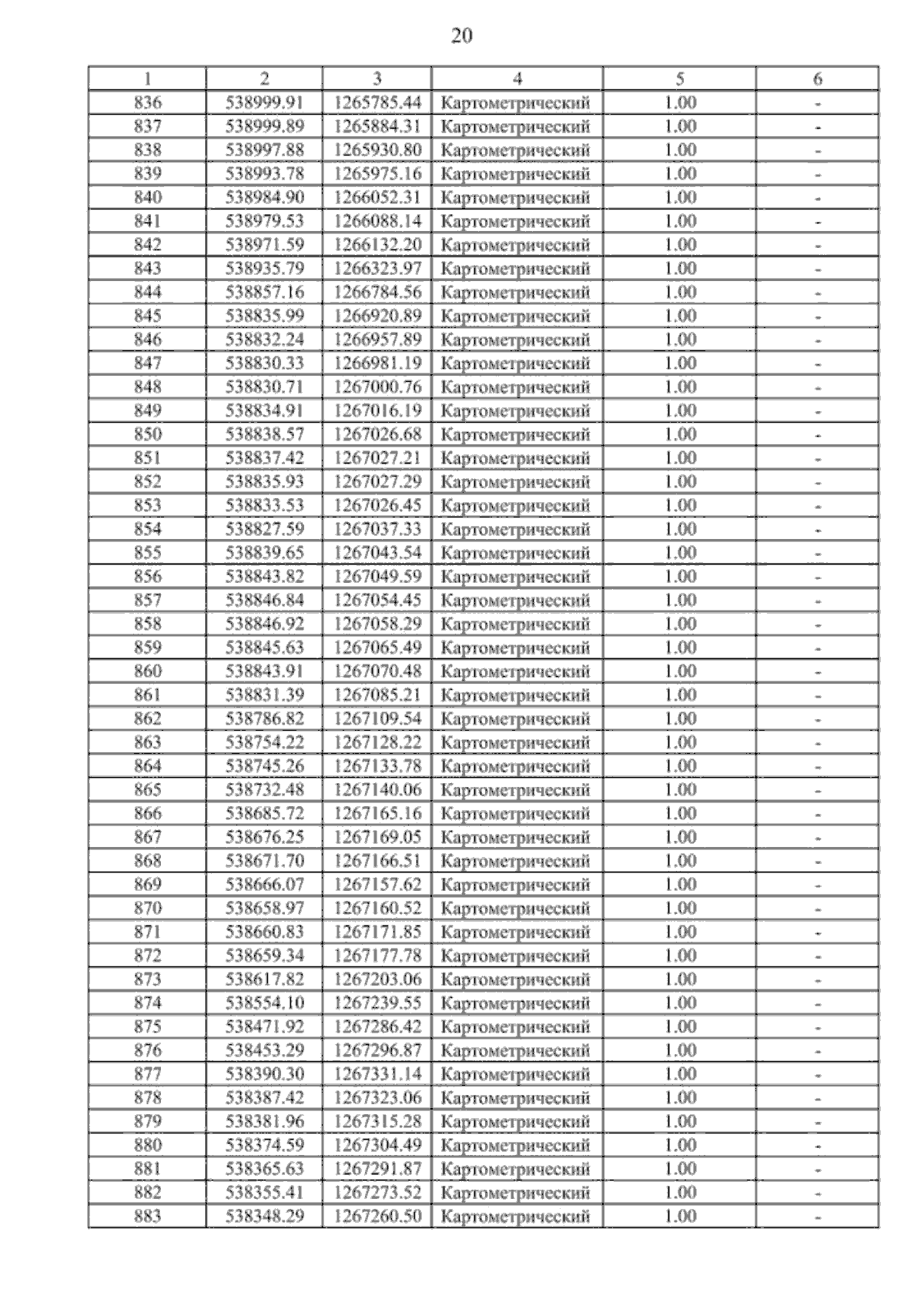 20

| 1 | 2 | 3 | 4 | 5 | 6 |
|---|---|---|---|---|---|
| 836 | 538999.91 | 1265785.44 | Картометрический | 1.00 | - |
| 837 | 538999.89 | 1265884.31 | Картометрический | 1.00 | - |
| 838 | 538997.88 | 1265930.80 | Картометрический | 1.00 | - |
| 839 | 538993.78 | 1265975.16 | Картометрический | 1.00 | - |
| 840 | 538984.90 | 1266052.31 | Картометрический | 1.00 | - |
| 841 | 538979.53 | 1266088.14 | Картометрический | 1.00 | - |
| 842 | 538971.59 | 1266132.20 | Картометрический | 1.00 | - |
| 843 | 538935.79 | 1266323.97 | Картометрический | 1.00 | - |
| 844 | 538857.16 | 1266784.56 | Картометрический | 1.00 | - |
| 845 | 538835.99 | 1266920.89 | Картометрический | 1.00 | - |
| 846 | 538832.24 | 1266957.89 | Картометрический | 1.00 | - |
| 847 | 538830.33 | 1266981.19 | Картометрический | 1.00 | - |
| 848 | 538830.71 | 1267000.76 | Картометрический | 1.00 | - |
| 849 | 538834.91 | 1267016.19 | Картометрический | 1.00 | - |
| 850 | 538838.57 | 1267026.68 | Картометрический | 1.00 | - |
| 851 | 538837.42 | 1267027.21 | Картометрический | 1.00 | - |
| 852 | 538835.93 | 1267027.29 | Картометрический | 1.00 | - |
| 853 | 538833.53 | 1267026.45 | Картометрический | 1.00 | - |
| 854 | 538827.59 | 1267037.33 | Картометрический | 1.00 | - |
| 855 | 538839.65 | 1267043.54 | Картометрический | 1.00 | - |
| 856 | 538843.82 | 1267049.59 | Картометрический | 1.00 | - |
| 857 | 538846.84 | 1267054.45 | Картометрический | 1.00 | - |
| 858 | 538846.92 | 1267058.29 | Картометрический | 1.00 | - |
| 859 | 538845.63 | 1267065.49 | Картометрический | 1.00 | - |
| 860 | 538843.91 | 1267070.48 | Картометрический | 1.00 | - |
| 861 | 538831.39 | 1267085.21 | Картометрический | 1.00 | - |
| 862 | 538786.82 | 1267109.54 | Картометрический | 1.00 | - |
| 863 | 538754.22 | 1267128.22 | Картометрический | 1.00 | - |
| 864 | 538745.26 | 1267133.78 | Картометрический | 1.00 | - |
| 865 | 538732.48 | 1267140.06 | Картометрический | 1.00 | - |
| 866 | 538685.72 | 1267165.16 | Картометрический | 1.00 | - |
| 867 | 538676.25 | 1267169.05 | Картометрический | 1.00 | - |
| 868 | 538671.70 | 1267166.51 | Картометрический | 1.00 | - |
| 869 | 538666.07 | 1267157.62 | Картометрический | 1.00 | - |
| 870 | 538658.97 | 1267160.52 | Картометрический | 1.00 | - |
| 871 | 538660.83 | 1267171.85 | Картометрический | 1.00 | - |
| 872 | 538659.34 | 1267177.78 | Картометрический | 1.00 | - |
| 873 | 538617.82 | 1267203.06 | Картометрический | 1.00 | - |
| 874 | 538554.10 | 1267239.55 | Картометрический | 1.00 | - |
| 875 | 538471.92 | 1267286.42 | Картометрический | 1.00 | - |
| 876 | 538453.29 | 1267296.87 | Картометрический | 1.00 | - |
| 877 | 538390.30 | 1267331.14 | Картометрический | 1.00 | - |
| 878 | 538387.42 | 1267323.06 | Картометрический | 1.00 | - |
| 879 | 538381.96 | 1267315.28 | Картометрический | 1.00 | - |
| 880 | 538374.59 | 1267304.49 | Картометрический | 1.00 | - |
| 881 | 538365.63 | 1267291.87 | Картометрический | 1.00 | - |
| 882 | 538355.41 | 1267273.52 | Картометрический | 1.00 | - |
| 883 | 538348.29 | 1267260.50 | Картометрический | 1.00 | - |